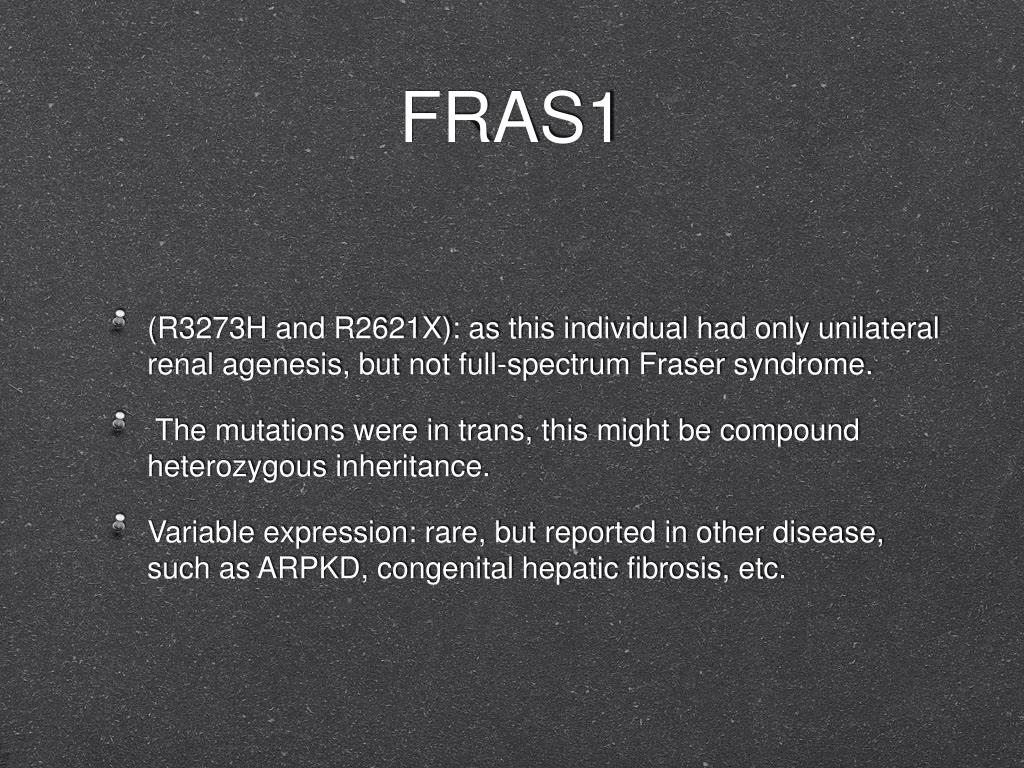 FRAS1

(R3273H and R2621X): as this individual had only unilateral renal agenesis, but not full-spectrum Fraser syndrome.

The mutations were in trans, this might be compound heterozygous inheritance.

Variable expression: rare, but reported in other disease, such as ARPKD, congenital hepatic fibrosis, etc.